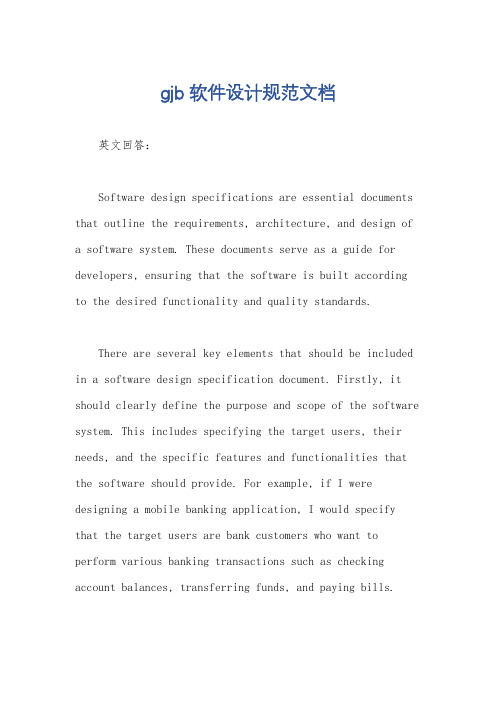 gjb 软件设计规范文档

英文回答：

Software design specifications are essential documents that outline the requirements, architecture, and design of a software system. These documents serve as a guide for developers, ensuring that the software is built according to the desired functionality and quality standards.

There are several key elements that should be included in a software design specification document. Firstly, it should clearly define the purpose and scope of the software system. This includes specifying the target users, their needs, and the specific features and functionalities that the software should provide. For example, if I were designing a mobile banking application, I would specify that the target users are bank customers who want to perform various banking transactions such as checking account balances, transferring funds, and paying bills.